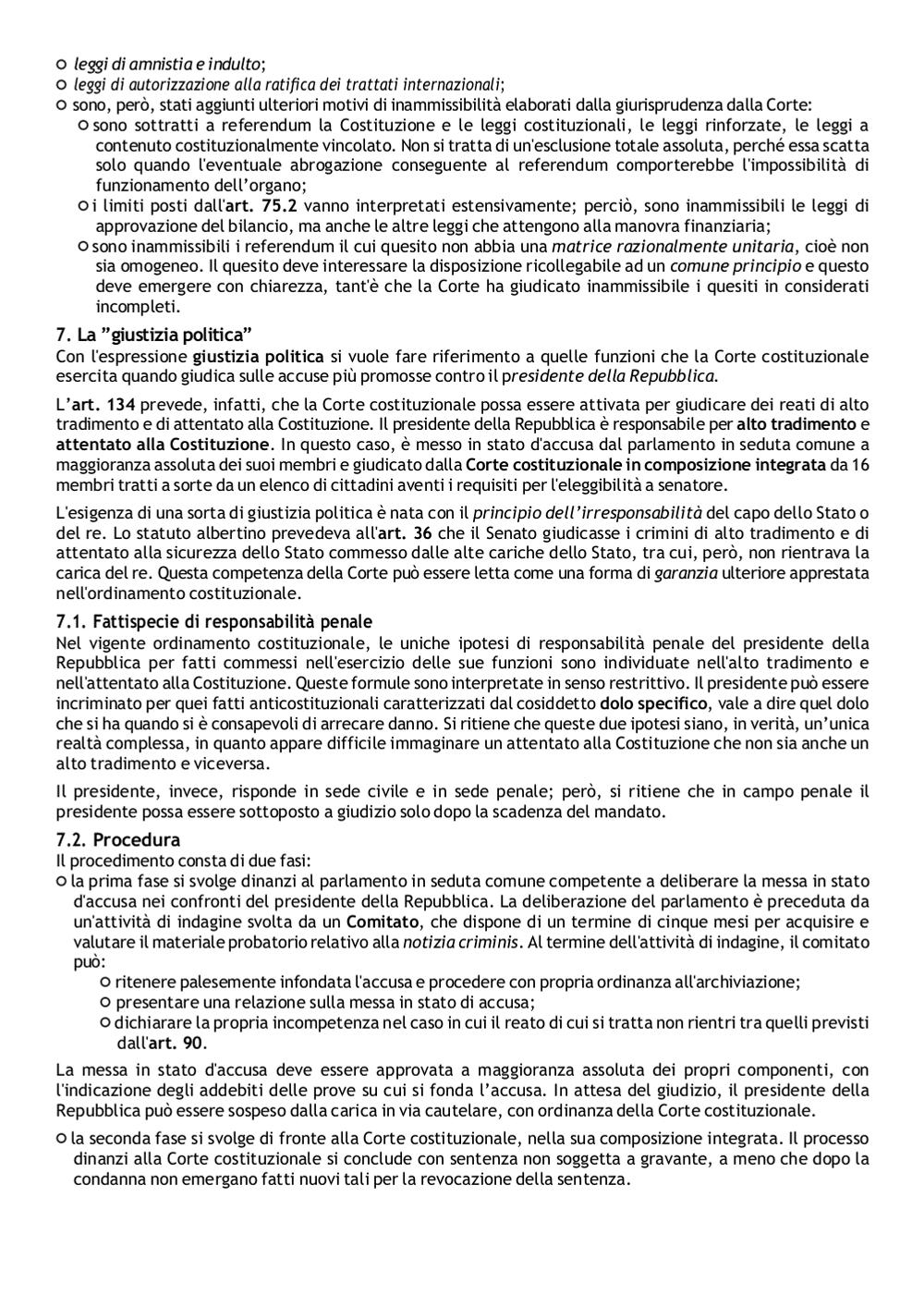 ○ leggi di amnistia e indulto;
○ leggi di autorizzazione alla ratifica dei trattati internazionali;
○ sono, però, stati aggiunti ulteriori motivi di inammissibilità elaborati dalla giurisprudenza dalla Corte:
○ sono sottratti a referendum la Costituzione e le leggi costituzionali, le leggi rinforzate, le leggi a contenuto costituzionalmente vincolato. Non si tratta di un'esclusione totale assoluta, perché essa scatta solo quando l'eventuale abrogazione conseguente al referendum comporterebbe l'impossibilità di funzionamento dell'organo;
○ i limiti posti dall'art. 75.2 vanno interpretati estensivamente; perciò, sono inammissibili le leggi di approvazione del bilancio, ma anche le altre leggi che attengono alla manovra finanziaria;
○ sono inammissibili i referendum il cui quesito non abbia una matrice razionalmente unitaria, cioè non sia omogeneo. Il quesito deve interessare la disposizione ricollegabile ad un comune principio e questo deve emergere con chiarezza, tant'è che la Corte ha giudicato inammissibile i quesiti in considerati incompleti.

7. La "giustizia politica"
Con l'espressione giustizia politica si vuole fare riferimento a quelle funzioni che la Corte costituzionale esercita quando giudica sulle accuse più promosse contro il presidente della Repubblica.

L'art. 134 prevede, infatti, che la Corte costituzionale possa essere attivata per giudicare dei reati di alto tradimento e di attentato alla Costituzione. Il presidente della Repubblica è responsabile per alto tradimento e attentato alla Costituzione. In questo caso, è messo in stato d'accusa dal parlamento in seduta comune a maggioranza assoluta dei suoi membri e giudicato dalla Corte costituzionale in composizione integrata da 16 membri tratti a sorte da un elenco di cittadini aventi i requisiti per l'eleggibilità a senatore.

L'esigenza di una sorta di giustizia politica è nata con il principio dell'irresponsabilità del capo dello Stato o del re. Lo statuto albertino prevedeva all'art. 36 che il Senato giudicasse i crimini di alto tradimento e di attentato alla sicurezza dello Stato commesso dalle alte cariche dello Stato, tra cui, però, non rientrava la carica del re. Questa competenza della Corte può essere letta come una forma di garanzia ulteriore apprestata nell'ordinamento costituzionale.

7.1. Fattispecie di responsabilità penale
Nel vigente ordinamento costituzionale, le uniche ipotesi di responsabilità penale del presidente della Repubblica per fatti commessi nell'esercizio delle sue funzioni sono individuate nell'alto tradimento e nell'attentato alla Costituzione. Queste formule sono interpretate in senso restrittivo. Il presidente può essere incriminato per quei fatti anticostituzionali caratterizzati dal cosiddetto dolo specifico, vale a dire quel dolo che si ha quando si è consapevoli di arrecare danno. Si ritiene che queste due ipotesi siano, in verità, un'unica realtà complessa, in quanto appare difficile immaginare un attentato alla Costituzione che non sia anche un alto tradimento e viceversa.

Il presidente, invece, risponde in sede civile e in sede penale; però, si ritiene che in campo penale il presidente possa essere sottoposto a giudizio solo dopo la scadenza del mandato.

7.2. Procedura
Il procedimento consta di due fasi:
○ la prima fase si svolge dinanzi al parlamento in seduta comune competente a deliberare la messa in stato d'accusa nei confronti del presidente della Repubblica. La deliberazione del parlamento è preceduta da un'attività di indagine svolta da un Comitato, che dispone di un termine di cinque mesi per acquisire e valutare il materiale probatorio relativo alla notizia criminis. Al termine dell'attività di indagine, il comitato può:
○ ritenere palesemente infondata l'accusa e procedere con propria ordinanza all'archiviazione;
○ presentare una relazione sulla messa in stato di accusa;
○ dichiarare la propria incompetenza nel caso in cui il reato di cui si tratta non rientri tra quelli previsti dall'art. 90.

La messa in stato d'accusa deve essere approvata a maggioranza assoluta dei propri componenti, con l'indicazione degli addebiti delle prove su cui si fonda l'accusa. In attesa del giudizio, il presidente della Repubblica può essere sospeso dalla carica in via cautelare, con ordinanza della Corte costituzionale.

○ la seconda fase si svolge di fronte alla Corte costituzionale, nella sua composizione integrata. Il processo dinanzi alla Corte costituzionale si conclude con sentenza non soggetta a gravante, a meno che dopo la condanna non emergano fatti nuovi tali per la revocazione della sentenza.